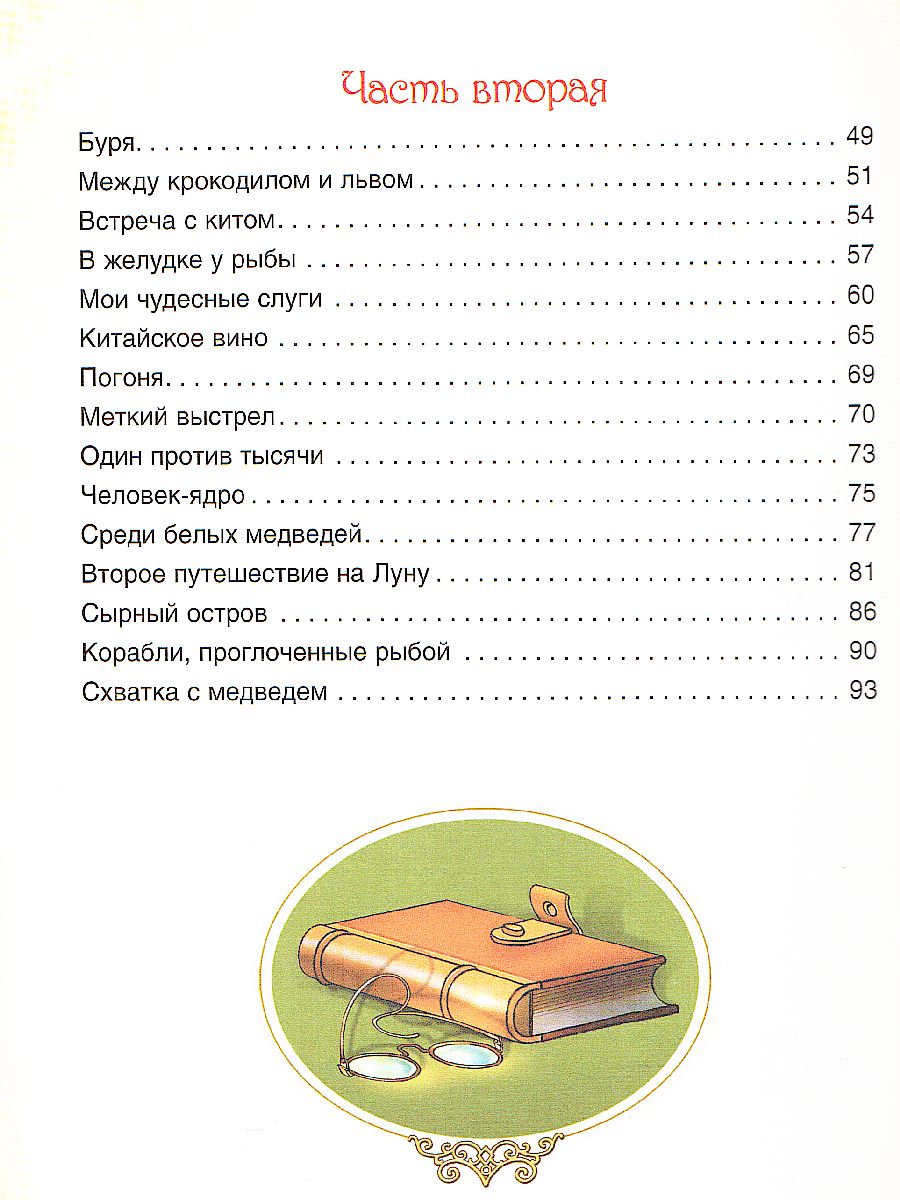 Часть вторая

Буря . . . . . 49
Между крокодилом и львом . . . . . 51
Встреча с китом . . . . . 54
В желудке у рыбы . . . . . 57
Мои чудесные слуги . . . . . 60
Китайское вино . . . . . 65
Погоня . . . . . 69
Меткий выстрел . . . . . 70
Один против тысячи . . . . . 73
Человек-ядро . . . . . 75
Среди белых медведей . . . . . 77
Второе путешествие на Луну . . . . . 81
Сырный остров . . . . . 86
Корабли, проглоченные рыбой . . . . . 90
Схватка с медведем . . . . . 93